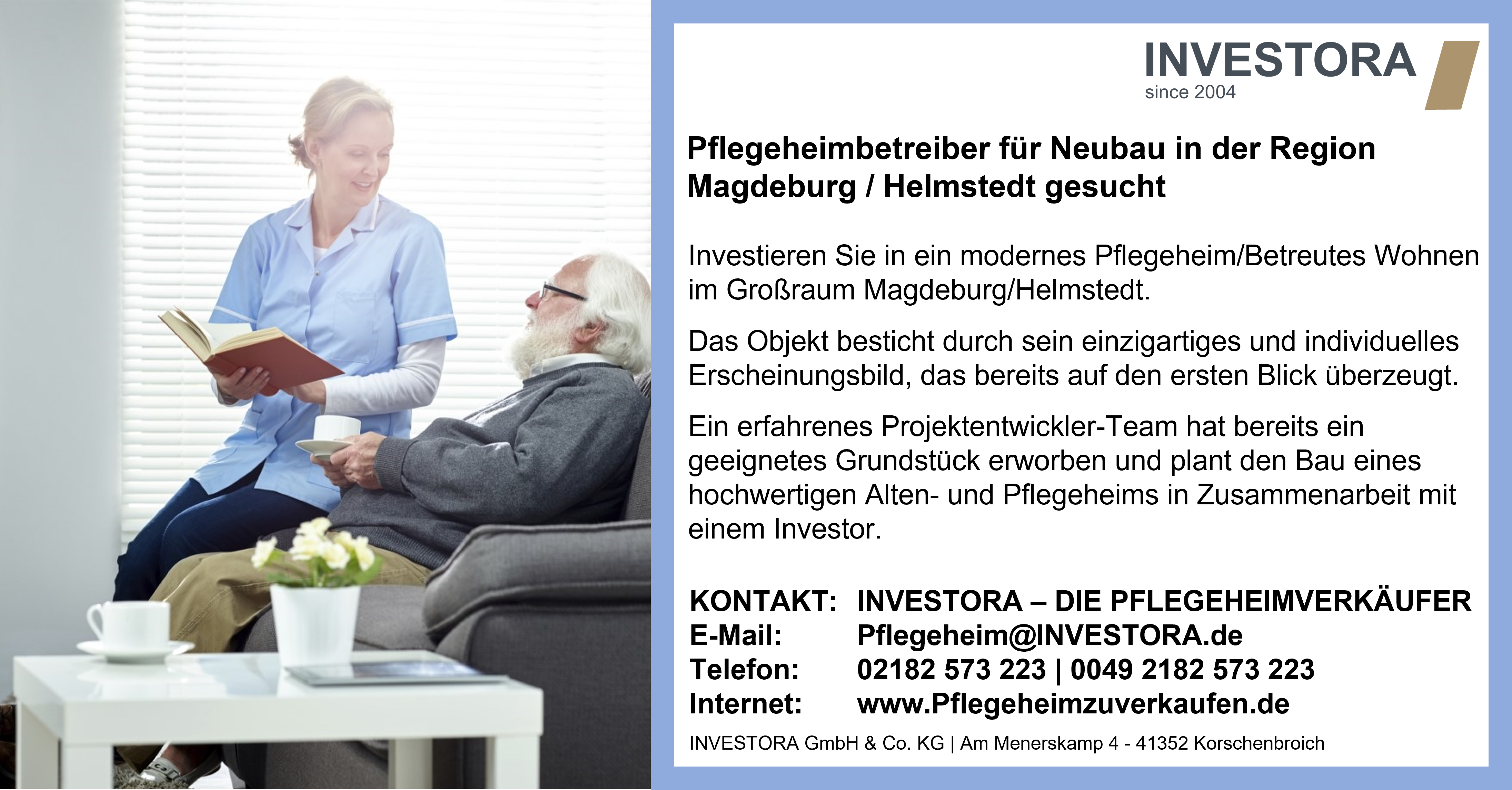 INVESTORA
since 2004

Pflegeheimbetreiber für Neubau in der Region Magdeburg / Helmstedt gesucht

Investieren Sie in ein modernes Pflegeheim/Betreutes Wohnen im Großraum Magdeburg/Helmstedt.

Das Objekt besticht durch sein einzigartiges und individuelles Erscheinungsbild, das bereits auf den ersten Blick überzeugt.

Ein erfahrenes Projektentwickler-Team hat bereits ein geeignetes Grundstück erworben und plant den Bau eines hochwertigen Alten- und Pflegeheims in Zusammenarbeit mit einem Investor.

KONTAKT: INVESTORA – DIE PFLEGEHEIMVERKÄUFER
E-Mail: Pflegeheim@INVESTORA.de
Telefon: 02182 573 223 | 0049 2182 573 223
Internet: www.Pflegeheimzuverkaufen.de

INVESTORA GmbH & Co. KG | Am Menerskamp 4 - 41352 Korschenbroich